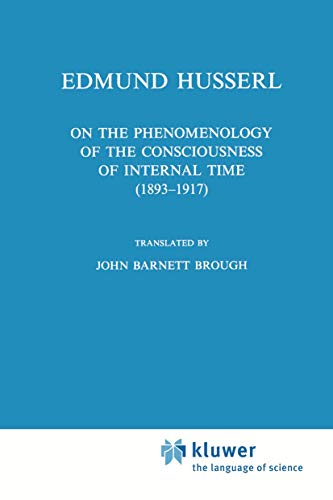 EDMUND HUSSERL

ON THE PHENOMENOLOGY OF THE CONSCIOUSNESS OF INTERNAL TIME (1893–1917)

TRANSLATED BY

JOHN BARNETT BROUGH

kluwer
the language of science